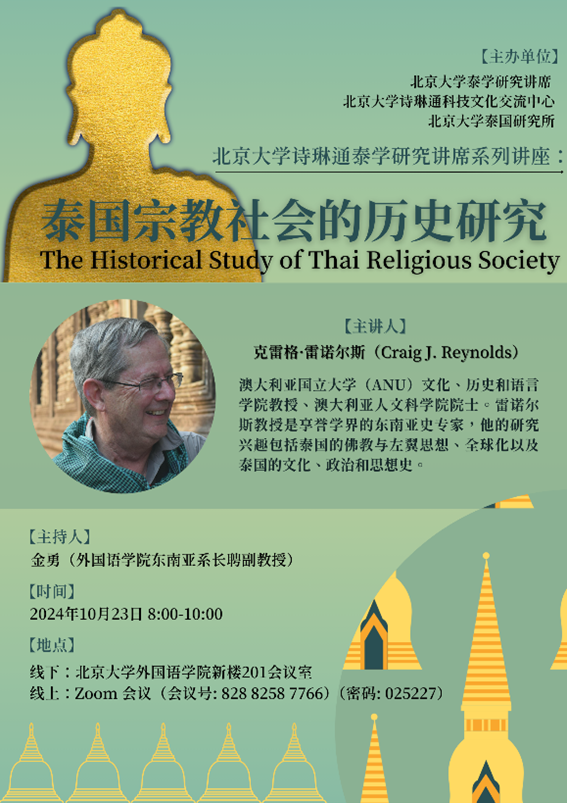 【主办单位】
北京大学泰学研究讲席
北京大学诗琳通科技文化交流中心
北京大学泰国研究所

北京大学诗琳通泰学研究讲席系列讲座：

泰国宗教社会的历史研究
The Historical Study of Thai Religious Society

【主讲人】
克雷格·雷诺尔斯（Craig J. Reynolds）

澳大利亚国立大学（ANU）文化、历史和语言学院教授、澳大利亚人文科学院院士。雷诺尔斯教授是享誉学界的东南亚史专家，他的研究兴趣包括泰国的佛教与左翼思想、全球化以及泰国的文化、政治和思想史。

【主持人】
金勇（外国语学院东南亚系长聘副教授）

【时间】
2024年10月23日 8:00-10:00

【地点】
线下：北京大学外国语学院新楼201会议室
线上：Zoom 会议（会议号: 828 8258 7766）（密码: 025227）